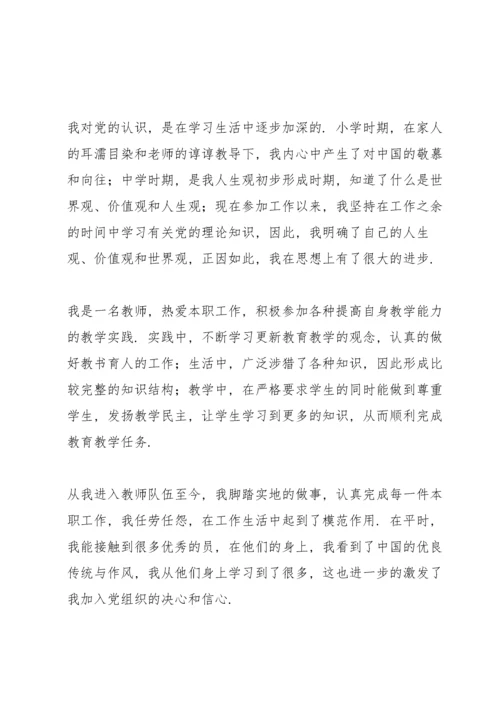 我对党的认识，是在学习生活中逐步加深的．小学时期，在家人的耳濡目染和老师的谆谆教导下，我内心中产生了对中国的敬慕和向往；中学时期，是我人生观初步形成时期，知道了什么是世界观、价值观和人生观；现在参加工作以来，我坚持在工作之余的时间中学习有关党的理论知识，因此，我明确了自己的人生观、价值观和世界观，正因如此，我在思想上有了很大的进步．

我是一名教师，热爱本职工作，积极参加各种提高自身教学能力的教学实践．实践中，不断学习更新教育教学的观念，认真的做好教书育人的工作；生活中，广泛涉猎了各种知识，因此形成比较完整的知识结构；教学中，在严格要求学生的同时能做到尊重学生，发扬教学民主，让学生学习到更多的知识，从而顺利完成教育教学任务．

从我进入教师队伍至今，我脚踏实地的做事，认真完成每一件本职工作，我任劳任怨，在工作生活中起到了模范作用．在平时，我能接触到很多优秀的员，在他们的身上，我看到了中国的优良传统与作风，我从他们身上学习到了很多，这也进一步的激发了我加入党组织的决心和信心．